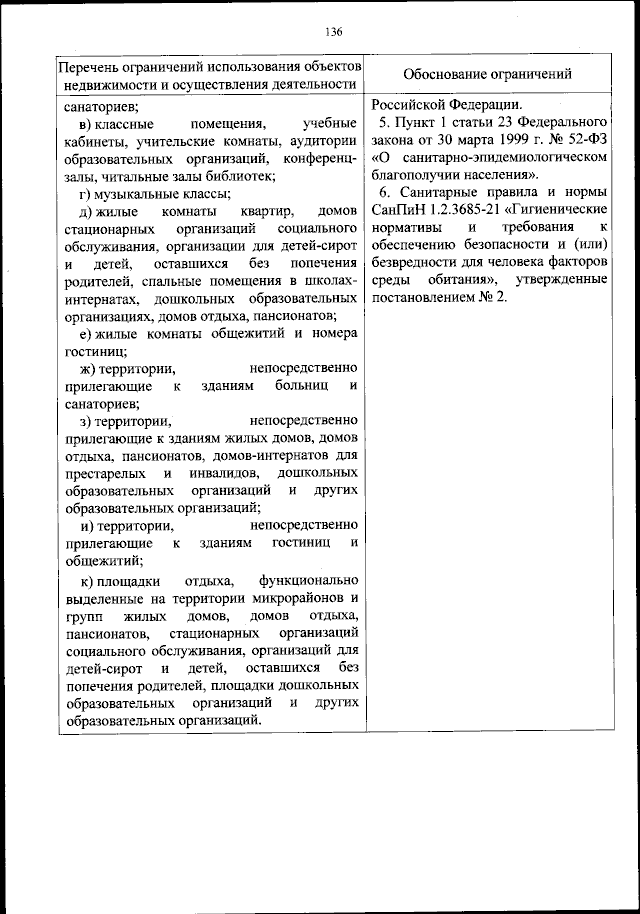 136

| Перечень ограничений использования объектов недвижимости и осуществления деятельности | Обоснование ограничений |
|---|---|
| санаториев;<br>в) классные помещения, учебные кабинеты, учительские комнаты, аудитории образовательных организаций, конференц-залы, читальные залы библиотек;<br>г) музыкальные классы;<br>д) жилые комнаты квартир, домов стационарных организаций социального обслуживания, организации для детей-сирот и детей, оставшихся без попечения родителей, спальные помещения в школах-интернатах, дошкольных образовательных организациях, домов отдыха, пансионатов;<br>е) жилые комнаты общежитий и номера гостиниц;<br>ж) территории, непосредственно прилегающие к зданиям больниц и санаториев;<br>з) территории, непосредственно прилегающие к зданиям жилых домов, домов отдыха, пансионатов, домов-интернатов для престарелых и инвалидов, дошкольных образовательных организаций и других образовательных организаций;<br>и) территории, непосредственно прилегающие к зданиям гостиниц и общежитий;<br>к) площадки отдыха, функционально выделенные на территории микрорайонов и групп жилых домов, домов отдыха, пансионатов, стационарных организаций социального обслуживания, организаций для детей-сирот и детей, оставшихся без попечения родителей, площадки дошкольных образовательных организаций и других образовательных организаций. | Российской Федерации.<br>5. Пункт 1 статьи 23 Федерального закона от 30 марта 1999 г. № 52-ФЗ «О санитарно-эпидемиологическом благополучии населения».<br>6. Санитарные правила и нормы СанПиН 1.2.3685-21 «Гигиенические нормативы и требования к обеспечению безопасности и (или) безвредности для человека факторов среды обитания», утвержденные постановлением № 2. |